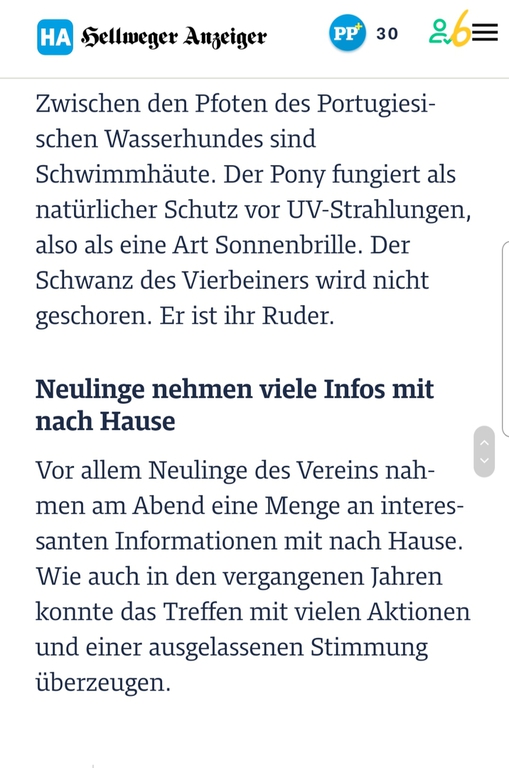 HA Hellweger Anzeiger

PP+ 30

Zwischen den Pfoten des Portugiesischen Wasserhundes sind Schwimmhäute. Der Pony fungiert als natürlicher Schutz vor UV-Strahlungen, also als eine Art Sonnenbrille. Der Schwanz des Vierbeiners wird nicht geschoren. Er ist ihr Ruder.

Neulinge nehmen viele Infos mit nach Hause

Vor allem Neulinge des Vereins nahmen am Abend eine Menge an interessanten Informationen mit nach Hause. Wie auch in den vergangenen Jahren konnte das Treffen mit vielen Aktionen und einer ausgelassenen Stimmung überzeugen.